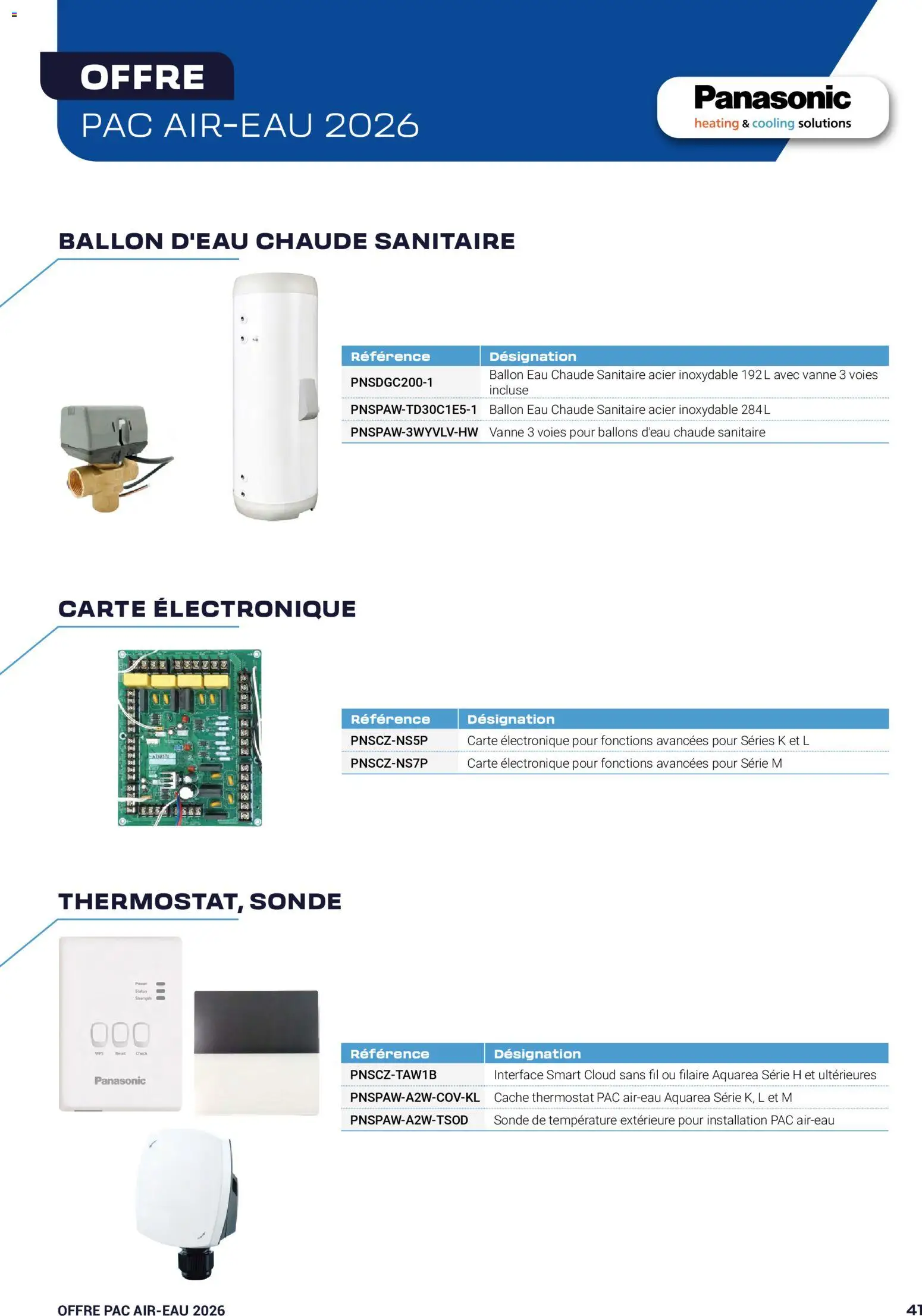 OFFRE
PAC AIR-EAU 2026

Panasonic
heating & cooling solutions

BALLON D'EAU CHAUDE SANITAIRE

| Référence | Désignation |
|---|---|
| PNSDGC200-1 | Ballon Eau Chaude Sanitaire acier inoxydable 192 L avec vanne 3 voies incluse |
| PNSPAW-TD30C1E5-1 | Ballon Eau Chaude Sanitaire acier inoxydable 284 L |
| PNSPAW-3WYVLV-HW | Vanne 3 voies pour ballons d'eau chaude sanitaire |

CARTE ÉLECTRONIQUE

| Référence | Désignation |
|---|---|
| PNSCZ-NS5P | Carte électronique pour fonctions avancées pour Séries K et L |
| PNSCZ-NS7P | Carte électronique pour fonctions avancées pour Série M |

THERMOSTAT, SONDE

Panasonic

| Référence | Désignation |
|---|---|
| PNSCZ-TAW1B | Interface Smart Cloud sans fil ou filaire Aquarea Série H et ultérieures |
| PNSPAW-A2W-COV-KL | Cache thermostat PAC air-eau Aquarea Série K, L et M |
| PNSPAW-A2W-TSOD | Sonde de température extérieure pour installation PAC air-eau |

OFFRE PAC AIR-EAU 2026

41